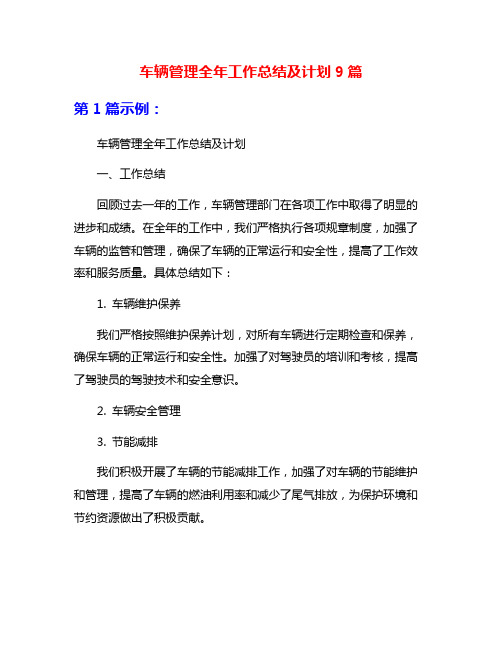 车辆管理全年工作总结及计划 9 篇

第 1 篇示例：

车辆管理全年工作总结及计划

一、工作总结

回顾过去一年的工作，车辆管理部门在各项工作中取得了明显的进步和成绩。在全年的工作中，我们严格执行各项规章制度，加强了车辆的监管和管理，确保了车辆的正常运行和安全性，提高了工作效率和服务质量。具体总结如下：

1. 车辆维护保养

我们严格按照维护保养计划，对所有车辆进行定期检查和保养，确保车辆的正常运行和安全性。加强了对驾驶员的培训和考核，提高了驾驶员的驾驶技术和安全意识。

2. 车辆安全管理

3. 节能减排

我们积极开展了车辆的节能减排工作，加强了对车辆的节能维护和管理，提高了车辆的燃油利用率和减少了尾气排放，为保护环境和节约资源做出了积极贡献。